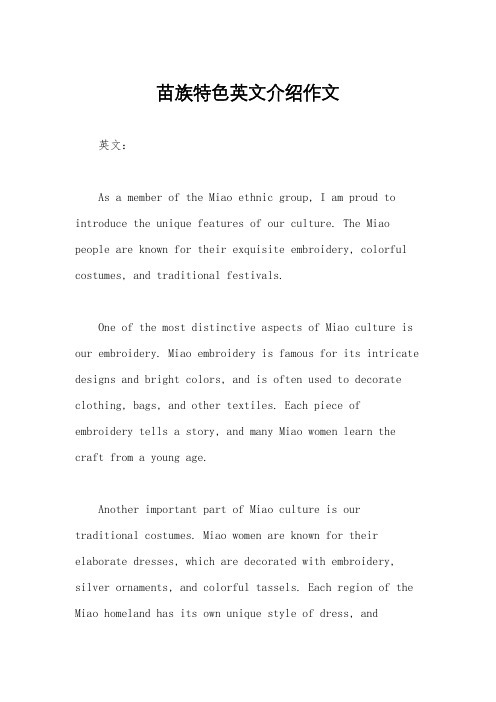 苗族特色英文介绍作文

英文：

As a member of the Miao ethnic group, I am proud to introduce the unique features of our culture. The Miao people are known for their exquisite embroidery, colorful costumes, and traditional festivals.

One of the most distinctive aspects of Miao culture is our embroidery. Miao embroidery is famous for its intricate designs and bright colors, and is often used to decorate clothing, bags, and other textiles. Each piece of embroidery tells a story, and many Miao women learn the craft from a young age.

Another important part of Miao culture is our traditional costumes. Miao women are known for their elaborate dresses, which are decorated with embroidery, silver ornaments, and colorful tassels. Each region of the Miao homeland has its own unique style of dress, and